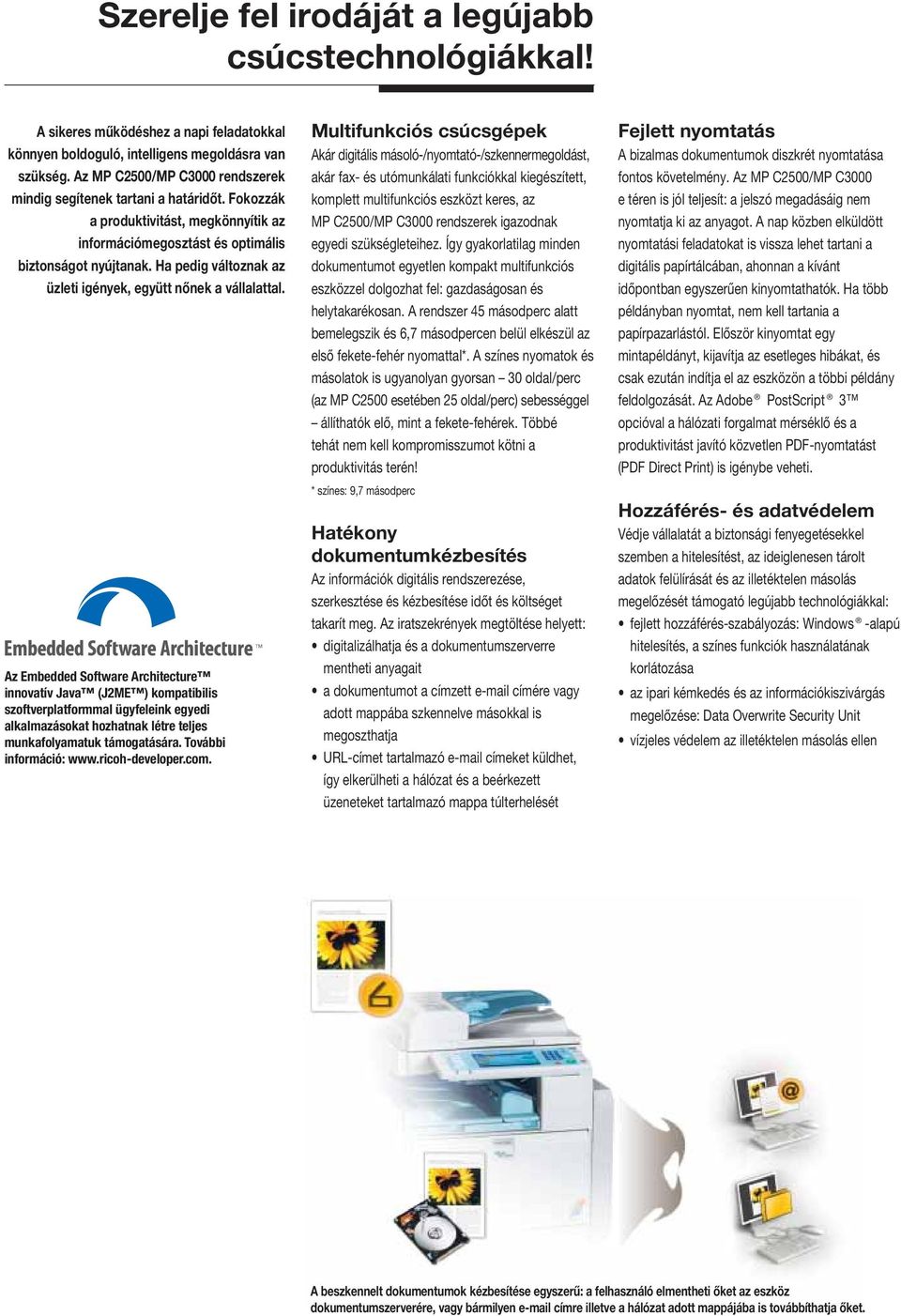 Szerelje fel irodáját a legújabb csúcstechnológiákkal!

A sikeres működéshez a napi feladatokkal könnyen boldoguló, intelligens megoldásra van szükség. Az MP C2500/MP C3000 rendszerek mindig segítenek tartani a határidőt. Fokozzák a produktivitást, megkönnyítik az információmegosztást és optimális biztonságot nyújtanak. Ha pedig változnak az üzleti igények, együtt nőnek a vállalattal.

Embedded Software Architecture™

Az Embedded Software Architecture™ innovatív Java™ (J2ME™) kompatibilis szoftverplatformmal ügyfeleink egyedi alkalmazásokat hozhatnak létre teljes munkafolyamatuk támogatására. További információ: www.ricoh-developer.com.

Multifunkciós csúcsgépek

Akár digitális másoló-/nyomtató-/szkennermegoldást, akár fax- és utómunkálati funkciókkal kiegészített, komplett multifunkciós eszközt keres, az MP C2500/MP C3000 rendszerek igazodnak egyedi szükségleteihez. Így gyakorlatilag minden dokumentumot egyetlen kompakt multifunkciós eszközzel dolgozhat fel: gazdaságosan és helytakarékosan. A rendszer 45 másodperc alatt bemelegszik és 6,7 másodpercen belül elkészül az első fekete-fehér nyomattal*. A színes nyomatok és másolatok is ugyanolyan gyorsan – 30 oldal/perc (az MP C2500 esetében 25 oldal/perc) sebességgel – állíthatók elő, mint a fekete-fehérek. Többé tehát nem kell kompromisszumot kötni a produktivitás terén!

* színes: 9,7 másodperc

Hatékony dokumentumkézbesítés

Az információk digitális rendszerezése, szerkesztése és kézbesítése időt és költséget takarít meg. Az iratszekrények megtöltése helyett:
• digitalizálhatja és a dokumentumszerverre mentheti anyagait
• a dokumentumot a címzett e-mail címére vagy adott mappába szkennelve másokkal is megoszthatja
• URL-címet tartalmazó e-mail címeket küldhet, így elkerülheti a hálózat és a beérkezett üzeneteket tartalmazó mappa túlterhelését

Fejlett nyomtatás

A bizalmas dokumentumok diszkrét nyomtatása fontos követelmény. Az MP C2500/MP C3000 e téren is jól teljesít: a jelszó megadásáig nem nyomtatja ki az anyagot. A nap közben elküldött nyomtatási feladatokat is vissza lehet tartani a digitális papírtálcában, ahonnan a kívánt időpontban egyszerűen kinyomtathatók. Ha több példányban nyomtat, nem kell tartania a papírpazarlástól. Először kinyomtat egy mintapéldányt, kijavítja az esetleges hibákat, és csak ezután indítja el az eszközön a többi példány feldolgozását. Az Adobe® PostScript® 3™ opcióval a hálózati forgalmat mérséklő és a produktivitást javító közvetlen PDF-nyomtatást (PDF Direct Print) is igénybe veheti.

Hozzáférés- és adatvédelem

Védje vállalatát a biztonsági fenyegetésekkel szemben a hitelesítést, az ideiglenesen tárolt adatok felülírását és az illetéktelen másolás megelőzését támogató legújabb technológiákkal:
• fejlett hozzáférés-szabályozás: Windows®-alapú hitelesítés, a színes funkciók használatának korlátozása
• az ipari kémkedés és az információkiszivárgás megelőzése: Data Overwrite Security Unit
• vízjeles védelem az illetéktelen másolás ellen

A beszkennelt dokumentumok kézbesítése egyszerű: a felhasználó elmentheti őket az eszköz dokumentumszerverére, vagy bármilyen e-mail címre illetve a hálózat adott mappájába is továbbíthatja őket.